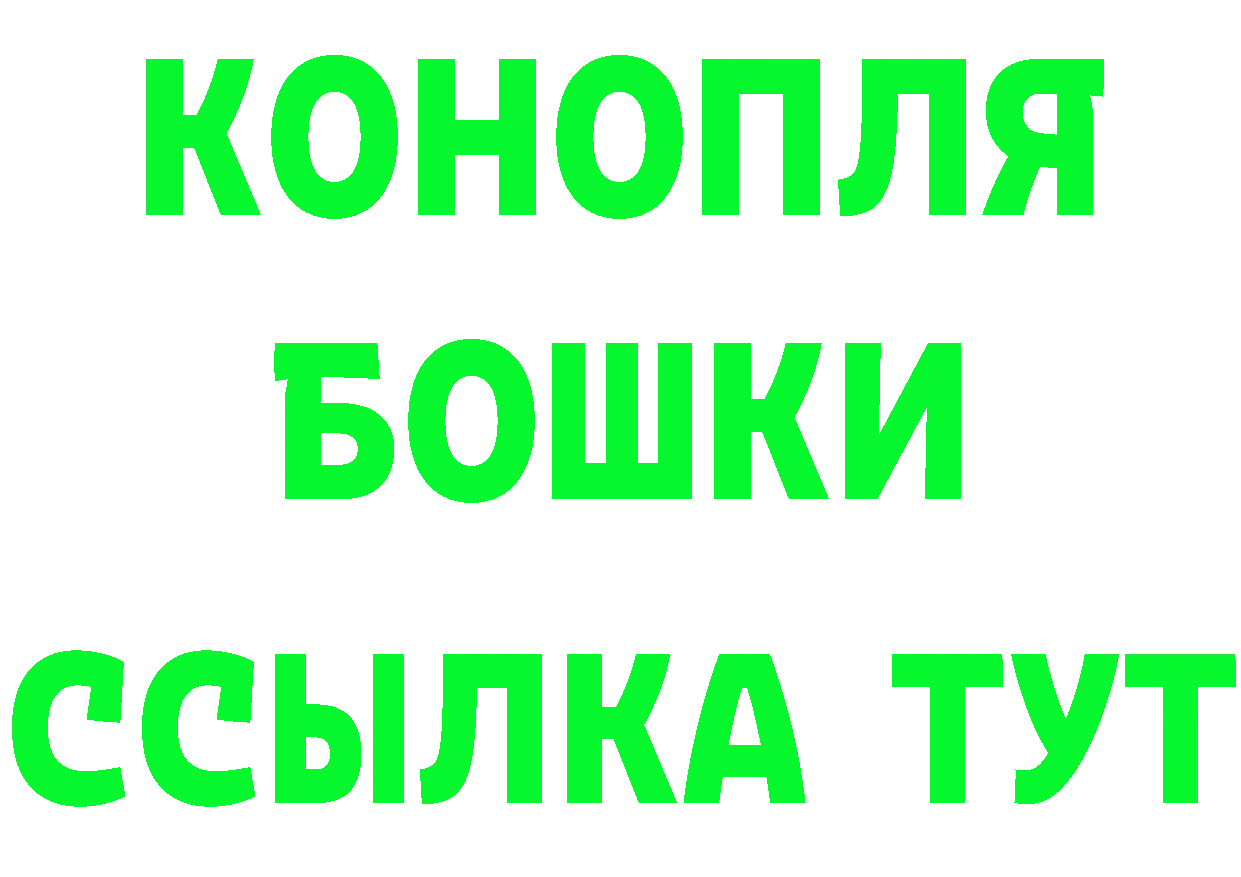 КОНОПЛЯ
БОШКИ
ССЫЛКА ТУТ